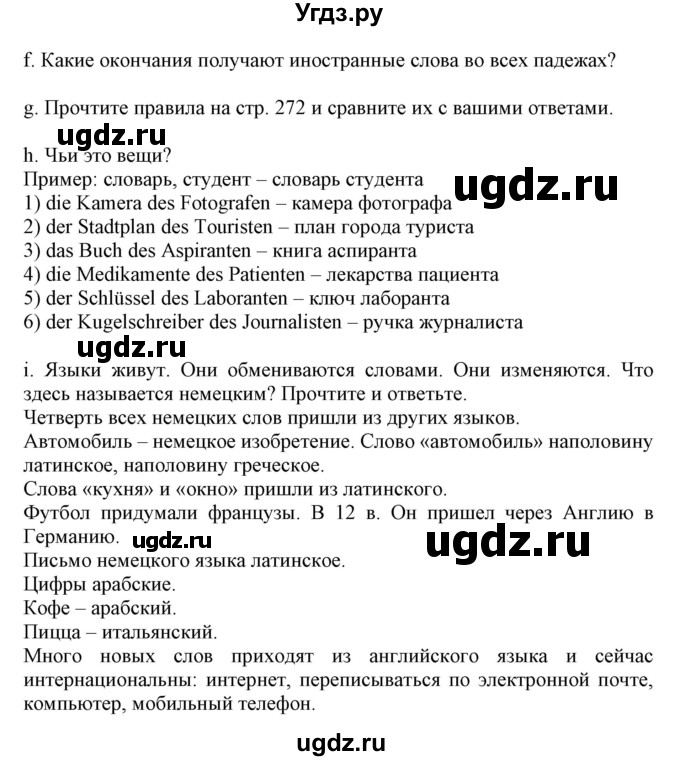 Угдз.ру

f. Какие окончания получают иностранные слова во всех падежах?

g. Прочтите правила на стр. 272 и сравните их с вашими ответами.

ugdz.ru

h. Чьи это вещи?
Пример: словарь, студент – словарь студента
ugdz.ru
1) die Kamera des Fotografen – камера фотографа
2) der Stadtplan des Touristen – план города туриста
3) das Buch des Aspiranten – книга аспиранта
4) die Medikamente des Patienten – лекарства пациента
5) der Schlüssel des Laboranten – ключ лаборанта
6) der Kugelschreiber des Journalisten – ручка журналиста

ugdz.ru

i. Языки живут. Они обмениваются словами. Они изменяются. Что здесь называется немецким? Прочтите и ответьте.
Четверть всех немецких слов пришли из других языков.
Автомобиль – немецкое изобретение. Слово «автомобиль» наполовину латинское, наполовину греческое.
Слова «кухня» и «окно» пришли из латинского.
Футбол придумали французы. В 12 в. Он пришел через Англию в Германию. ugdz.ru
ugdz.ru
Письмо немецкого языка латинское.
Цифры арабские.
Кофе – арабский.
Пицца – итальянский.
Много новых слов приходят из английского языка и сейчас интернациональны: интернет, переписываться по электронной почте, компьютер, мобильный телефон.

ugdz.ru